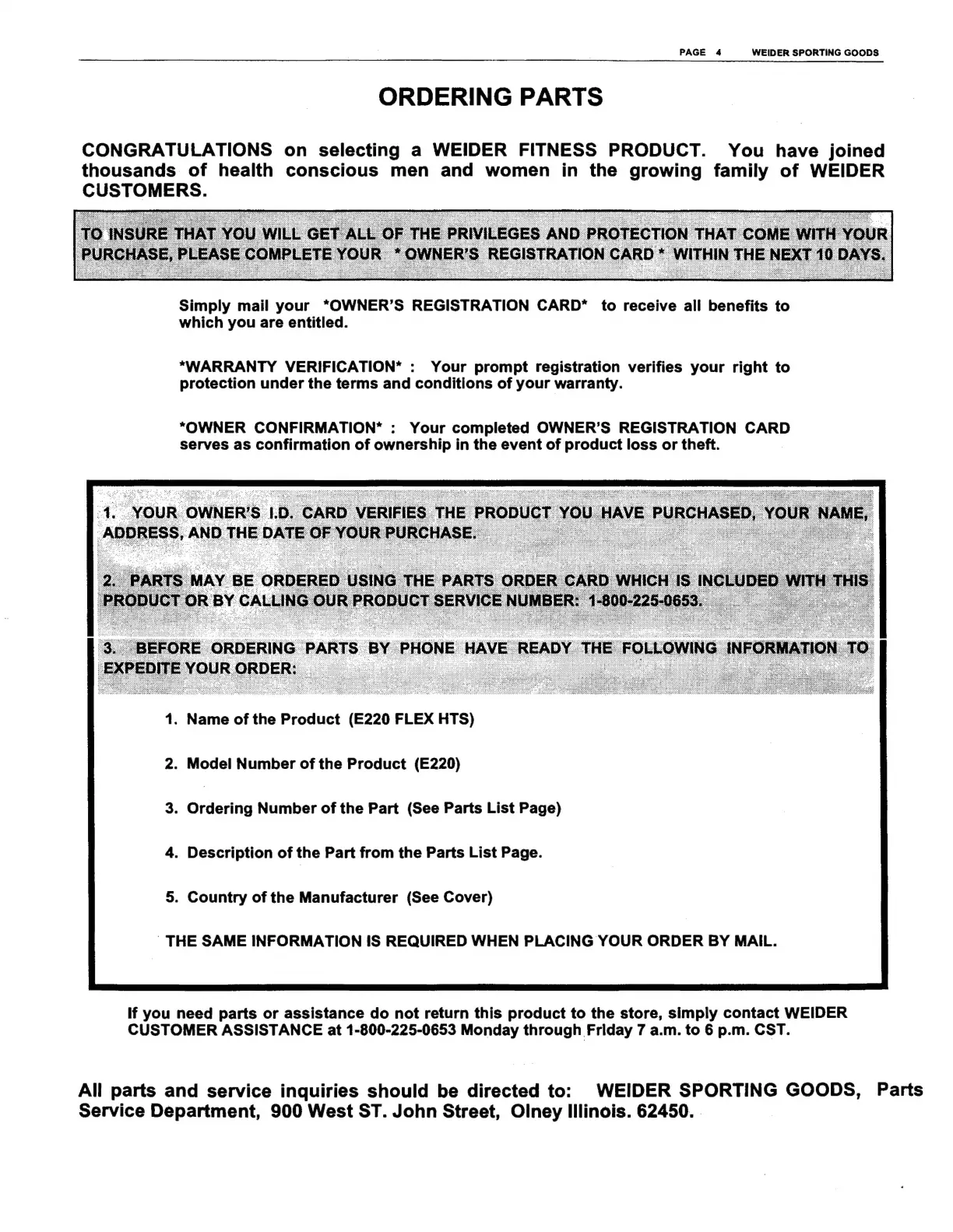 PAGE 4 WEIDER SPORTING GOODS

ORDERING PARTS

CONGRATULATIONS on selecting a WEIDER FITNESS PRODUCT. You have joined thousands of health conscious men and women in the growing family of WEIDER CUSTOMERS.

TO INSURE THAT YOU WILL GET ALL OF THE PRIVILEGES AND PROTECTION THAT COME WITH YOUR PURCHASE, PLEASE COMPLETE YOUR * OWNER'S REGISTRATION CARD * WITHIN THE NEXT 10 DAYS.

Simply mail your *OWNER'S REGISTRATION CARD* to receive all benefits to which you are entitled.

*WARRANTY VERIFICATION* : Your prompt registration verifies your right to protection under the terms and conditions of your warranty.

*OWNER CONFIRMATION* : Your completed OWNER'S REGISTRATION CARD serves as confirmation of ownership in the event of product loss or theft.

1. YOUR OWNER'S I.D. CARD VERIFIES THE PRODUCT YOU HAVE PURCHASED, YOUR NAME, ADDRESS, AND THE DATE OF YOUR PURCHASE.

2. PARTS MAY BE ORDERED USING THE PARTS ORDER CARD WHICH IS INCLUDED WITH THIS PRODUCT OR BY CALLING OUR PRODUCT SERVICE NUMBER: 1-800-225-0653.

3. BEFORE ORDERING PARTS BY PHONE HAVE READY THE FOLLOWING INFORMATION TO EXPEDITE YOUR ORDER:

1. Name of the Product (E220 FLEX HTS)

2. Model Number of the Product (E220)

3. Ordering Number of the Part (See Parts List Page)

4. Description of the Part from the Parts List Page.

5. Country of the Manufacturer (See Cover)

THE SAME INFORMATION IS REQUIRED WHEN PLACING YOUR ORDER BY MAIL.

If you need parts or assistance do not return this product to the store, simply contact WEIDER CUSTOMER ASSISTANCE at 1-800-225-0653 Monday through Friday 7 a.m. to 6 p.m. CST.

All parts and service inquiries should be directed to: WEIDER SPORTING GOODS, Parts Service Department, 900 West ST. John Street, Olney Illinois. 62450.